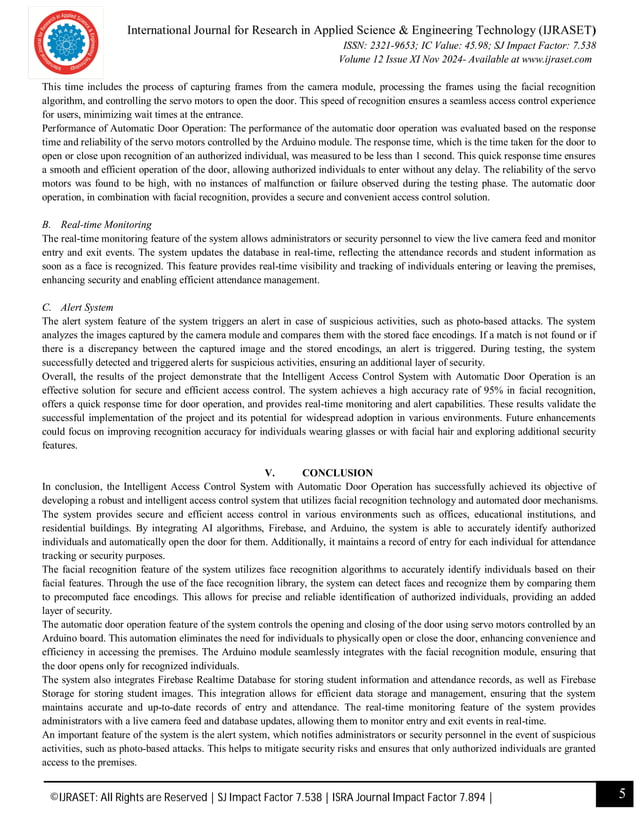 International Journal for Research in Applied Science & Engineering Technology (IJRASET)
ISSN: 2321-9653; IC Value: 45.98; SJ Impact Factor: 7.538
Volume 12 Issue XI Nov 2024- Available at www.ijraset.com

This time includes the process of capturing frames from the camera module, processing the frames using the facial recognition algorithm, and controlling the servo motors to open the door. This speed of recognition ensures a seamless access control experience for users, minimizing wait times at the entrance.
Performance of Automatic Door Operation: The performance of the automatic door operation was evaluated based on the response time and reliability of the servo motors controlled by the Arduino module. The response time, which is the time taken for the door to open or close upon recognition of an authorized individual, was measured to be less than 1 second. This quick response time ensures a smooth and efficient operation of the door, allowing authorized individuals to enter without any delay. The reliability of the servo motors was found to be high, with no instances of malfunction or failure observed during the testing phase. The automatic door operation, in combination with facial recognition, provides a secure and convenient access control solution.

B. Real-time Monitoring
The real-time monitoring feature of the system allows administrators or security personnel to view the live camera feed and monitor entry and exit events. The system updates the database in real-time, reflecting the attendance records and student information as soon as a face is recognized. This feature provides real-time visibility and tracking of individuals entering or leaving the premises, enhancing security and enabling efficient attendance management.

C. Alert System
The alert system feature of the system triggers an alert in case of suspicious activities, such as photo-based attacks. The system analyzes the images captured by the camera module and compares them with the stored face encodings. If a match is not found or if there is a discrepancy between the captured image and the stored encodings, an alert is triggered. During testing, the system successfully detected and triggered alerts for suspicious activities, ensuring an additional layer of security.
Overall, the results of the project demonstrate that the Intelligent Access Control System with Automatic Door Operation is an effective solution for secure and efficient access control. The system achieves a high accuracy rate of 95% in facial recognition, offers a quick response time for door operation, and provides real-time monitoring and alert capabilities. These results validate the successful implementation of the project and its potential for widespread adoption in various environments. Future enhancements could focus on improving recognition accuracy for individuals wearing glasses or with facial hair and exploring additional security features.

V. CONCLUSION
In conclusion, the Intelligent Access Control System with Automatic Door Operation has successfully achieved its objective of developing a robust and intelligent access control system that utilizes facial recognition technology and automated door mechanisms. The system provides secure and efficient access control in various environments such as offices, educational institutions, and residential buildings. By integrating AI algorithms, Firebase, and Arduino, the system is able to accurately identify authorized individuals and automatically open the door for them. Additionally, it maintains a record of entry for each individual for attendance tracking or security purposes.
The facial recognition feature of the system utilizes face recognition algorithms to accurately identify individuals based on their facial features. Through the use of the face recognition library, the system can detect faces and recognize them by comparing them to precomputed face encodings. This allows for precise and reliable identification of authorized individuals, providing an added layer of security.
The automatic door operation feature of the system controls the opening and closing of the door using servo motors controlled by an Arduino board. This automation eliminates the need for individuals to physically open or close the door, enhancing convenience and efficiency in accessing the premises. The Arduino module seamlessly integrates with the facial recognition module, ensuring that the door opens only for recognized individuals.
The system also integrates Firebase Realtime Database for storing student information and attendance records, as well as Firebase Storage for storing student images. This integration allows for efficient data storage and management, ensuring that the system maintains accurate and up-to-date records of entry and attendance. The real-time monitoring feature of the system provides administrators with a live camera feed and database updates, allowing them to monitor entry and exit events in real-time.
An important feature of the system is the alert system, which notifies administrators or security personnel in the event of suspicious activities, such as photo-based attacks. This helps to mitigate security risks and ensures that only authorized individuals are granted access to the premises.

©IJRASET: All Rights are Reserved | SJ Impact Factor 7.538 | ISRA Journal Impact Factor 7.894 |
5